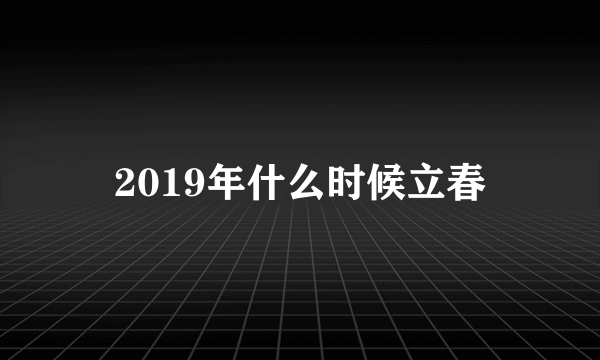 2019年什么时候立春